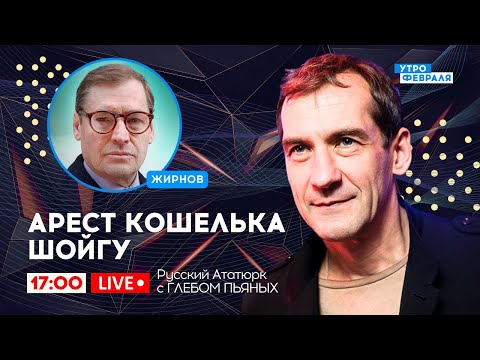 УТРО ФЕВРАЛЯ

ЖИРНОВ

АРЕСТ КОШЕЛЬКА ШОЙГУ

17:00 LIVE

Русский Ататюрк с ГЛЕБОМ ПЬЯНЫХ